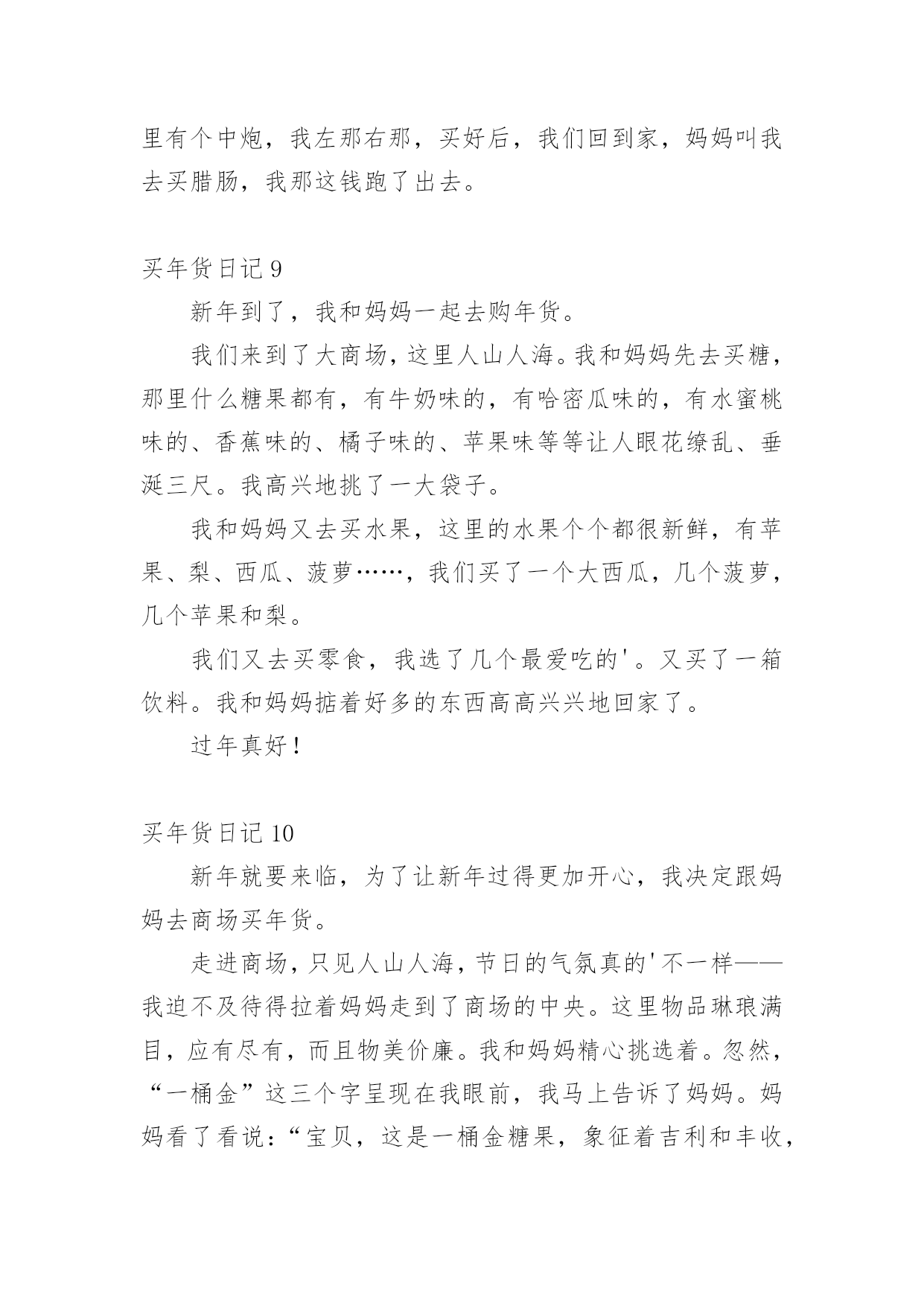 里有个中炮，我左那右那，买好后，我们回到家，妈妈叫我去买腊肠，我那这钱跑了出去。

买年货日记 9

新年到了，我和妈妈一起去购年货。

我们来到了大商场，这里人山人海。我和妈妈先去买糖，那里什么糖果都有，有牛奶味的，有哈密瓜味的，有水蜜桃味的、香蕉味的、橘子味的、苹果味等等让人眼花缭乱、垂涎三尺。我高兴地挑了一大袋子。

我和妈妈又去买水果，这里的水果个个都很新鲜，有苹果、梨、西瓜、菠萝……，我们买了一个大西瓜，几个菠萝，几个苹果和梨。

我们又去买零食，我选了几个最爱吃的'。又买了一箱饮料。我和妈妈掂着好多的东西高高兴兴地回家了。

过年真好！

买年货日记 10

新年就要来临，为了让新年过得更加开心，我决定跟妈妈去商场买年货。

走进商场，只见人山人海，节日的气氛真的'不一样——我迫不及待得拉着妈妈走到了商场的中央。这里物品琳琅满目，应有尽有，而且物美价廉。我和妈妈精心挑选着。忽然，“一桶金”这三个字呈现在我眼前，我马上告诉了妈妈。妈妈看了看说：“宝贝，这是一桶金糖果，象征着吉利和丰收，